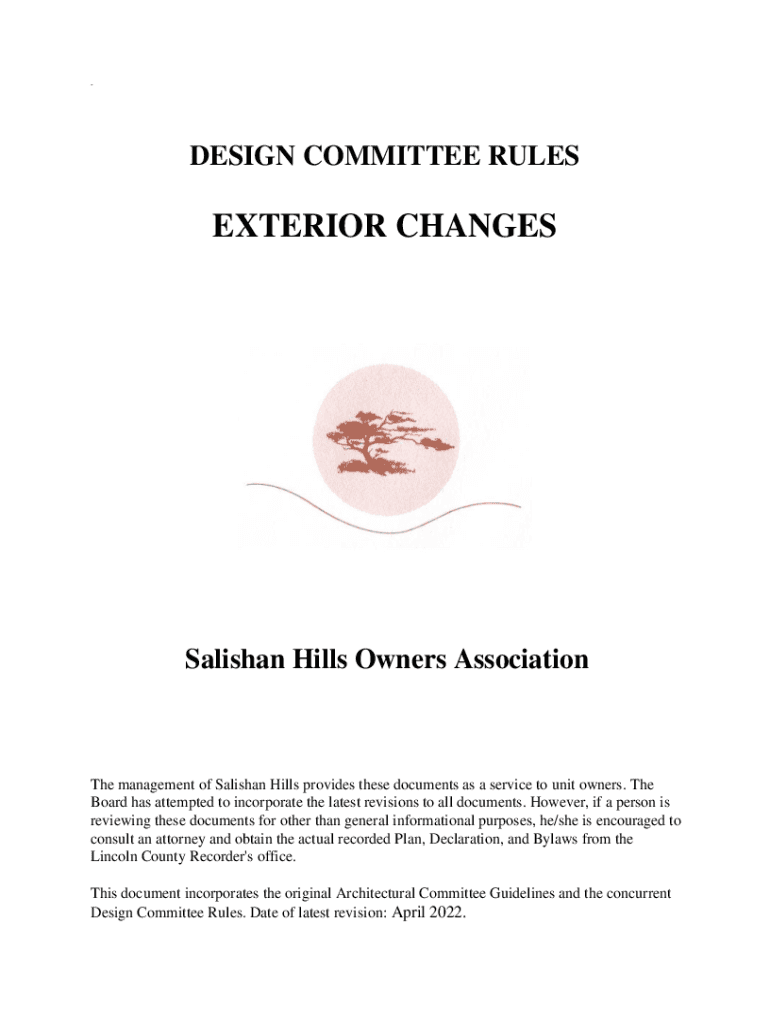 DESIGN COMMITTEE RULES

EXTERIOR CHANGES

Salishan Hills Owners Association

The management of Salishan Hills provides these documents as a service to unit owners. The Board has attempted to incorporate the latest revisions to all documents. However, if a person is reviewing these documents for other than general informational purposes, he/she is encouraged to consult an attorney and obtain the actual recorded Plan, Declaration, and Bylaws from the Lincoln County Recorder's office.

This document incorporates the original Architectural Committee Guidelines and the concurrent Design Committee Rules. Date of latest revision: April 2022.